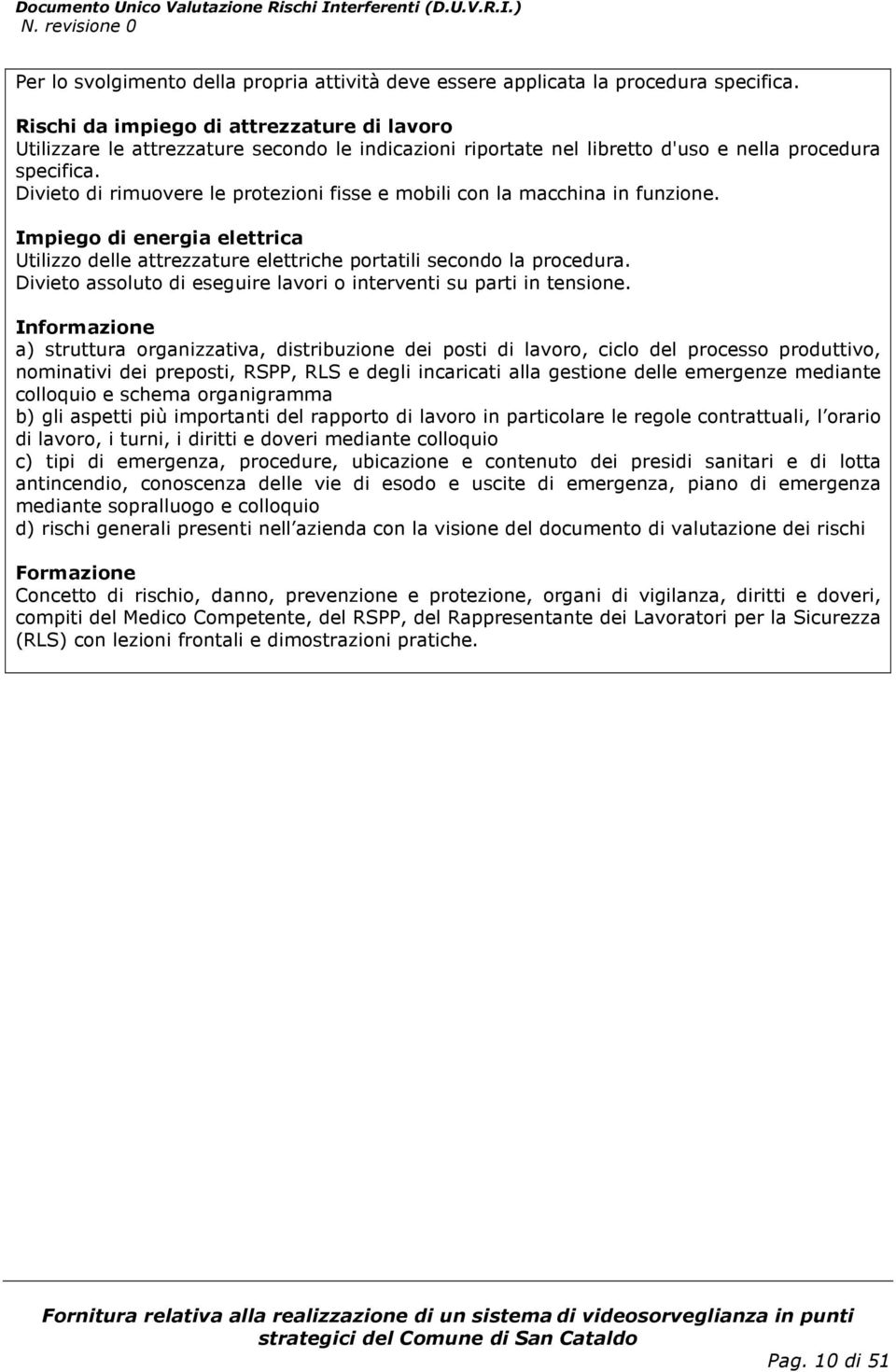 Documento Unico Valutazione Rischi Interferenti (D.U.V.R.I.)
N. revisione 0

Per lo svolgimento della propria attività deve essere applicata la procedura specifica.

Rischi da impiego di attrezzature di lavoro
Utilizzare le attrezzature secondo le indicazioni riportate nel libretto d'uso e nella procedura specifica.
Divieto di rimuovere le protezioni fisse e mobili con la macchina in funzione.

Impiego di energia elettrica
Utilizzo delle attrezzature elettriche portatili secondo la procedura.
Divieto assoluto di eseguire lavori o interventi su parti in tensione.

Informazione
a) struttura organizzativa, distribuzione dei posti di lavoro, ciclo del processo produttivo, nominativi dei preposti, RSPP, RLS e degli incaricati alla gestione delle emergenze mediante colloquio e schema organigramma
b) gli aspetti più importanti del rapporto di lavoro in particolare le regole contrattuali, l orario di lavoro, i turni, i diritti e doveri mediante colloquio
c) tipi di emergenza, procedure, ubicazione e contenuto dei presidi sanitari e di lotta antincendio, conoscenza delle vie di esodo e uscite di emergenza, piano di emergenza mediante sopralluogo e colloquio
d) rischi generali presenti nell azienda con la visione del documento di valutazione dei rischi

Formazione
Concetto di rischio, danno, prevenzione e protezione, organi di vigilanza, diritti e doveri, compiti del Medico Competente, del RSPP, del Rappresentante dei Lavoratori per la Sicurezza (RLS) con lezioni frontali e dimostrazioni pratiche.

Fornitura relativa alla realizzazione di un sistema di videosorveglianza in punti strategici del Comune di San Cataldo

Pag. 10 di 51